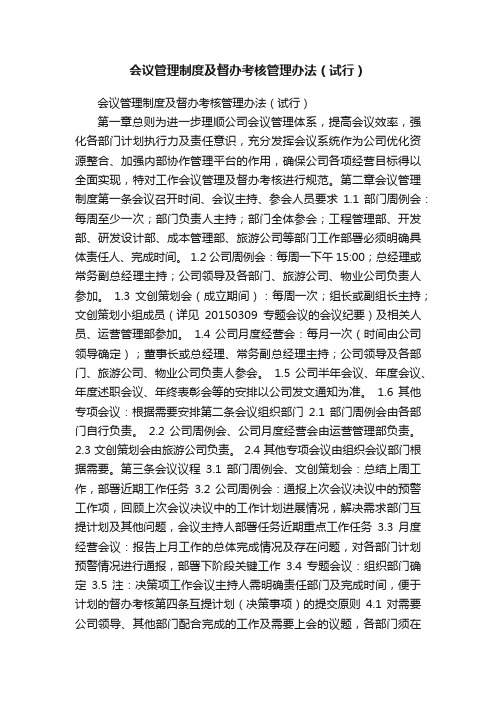 会议管理制度及督办考核管理办法（试行）

会议管理制度及督办考核管理办法（试行）

第一章总则为进一步理顺公司会议管理体系，提高会议效率，强化各部门计划执行力及责任意识，充分发挥会议系统作为公司优化资源整合、加强内部协作管理平台的作用，确保公司各项经营目标得以全面实现，特对工作会议管理及督办考核进行规范。第二章会议管理制度第一条会议召开时间、会议主持、参会人员要求 1.1 部门周例会：每周至少一次；部门负责人主持；部门全体参会；工程管理部、开发部、研发设计部、成本管理部、旅游公司等部门工作部署必须明确具体责任人、完成时间。 1.2 公司周例会：每周一下午 15:00；总经理或常务副总经理主持；公司领导及各部门、旅游公司、物业公司负责人参加。 1.3 文创策划会（成立期间）：每周一次；组长或副组长主持；文创策划小组成员（详见 20150309 专题会议的会议纪要）及相关人员、运营管理部参加。 1.4 公司月度经营会：每月一次（时间由公司领导确定）；董事长或总经理、常务副总经理主持；公司领导及各部门、旅游公司、物业公司负责人参会。 1.5 公司半年会议、年度会议、年度述职会议、年终表彰会等的安排以公司发文通知为准。 1.6 其他专项会议：根据需要安排第二条会议组织部门 2.1 部门周例会由各部门自行负责。 2.2 公司周例会、公司月度经营会由运营管理部负责。 2.3 文创策划会由旅游公司负责。 2.4 其他专项会议由组织会议部门根据需要。第三条会议议程 3.1 部门周例会、文创策划会：总结上周工作，部署近期工作任务 3.2 公司周例会：通报上次会议决议中的预警工作项，回顾上次会议决议中的工作计划进展情况，解决需求部门互提计划及其他问题，会议主持人部署任务近期重点工作任务 3.3 月度经营会议：报告上月工作的总体完成情况及存在问题，对各部门计划预警情况进行通报，部署下阶段关键工作 3.4 专题会议：组织部门确定 3.5 注：决策项工作会议主持人需明确责任部门及完成时间，便于计划的督办考核第四条互提计划（决策事项）的提交原则 4.1 对需要公司领导、其他部门配合完成的工作及需要上会的议题，各部门须在